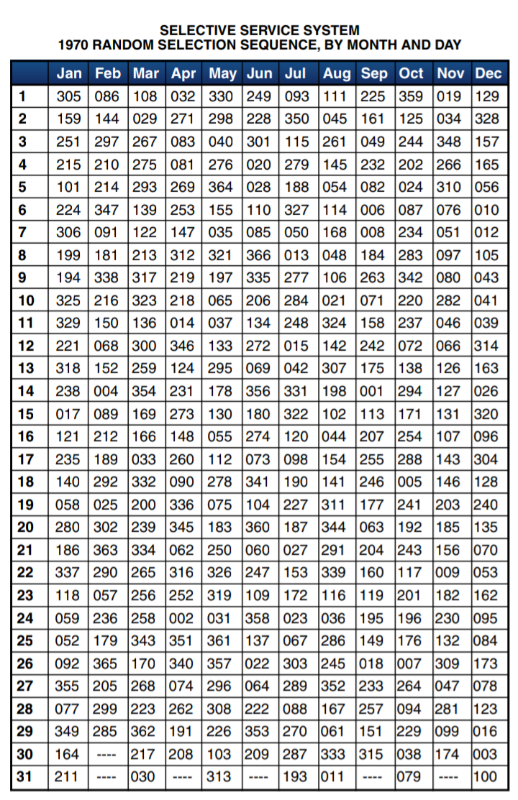 SELECTIVE SERVICE SYSTEM
1970 RANDOM SELECTION SEQUENCE, BY MONTH AND DAY

| | Jan | Feb | Mar | Apr | May | Jun | Jul | Aug | Sep | Oct | Nov | Dec |
|---|---|---|---|---|---|---|---|---|---|---|---|---|
| 1 | 305 | 086 | 108 | 032 | 330 | 249 | 093 | 111 | 225 | 359 | 019 | 129 |
| 2 | 159 | 144 | 029 | 271 | 298 | 228 | 350 | 045 | 161 | 125 | 034 | 328 |
| 3 | 251 | 297 | 267 | 083 | 040 | 301 | 115 | 261 | 049 | 244 | 348 | 157 |
| 4 | 215 | 210 | 275 | 081 | 276 | 020 | 279 | 145 | 232 | 202 | 266 | 165 |
| 5 | 101 | 214 | 293 | 269 | 364 | 028 | 188 | 054 | 082 | 024 | 310 | 056 |
| 6 | 224 | 347 | 139 | 253 | 155 | 110 | 327 | 114 | 006 | 087 | 076 | 010 |
| 7 | 306 | 091 | 122 | 147 | 035 | 085 | 050 | 168 | 008 | 234 | 051 | 012 |
| 8 | 199 | 181 | 213 | 312 | 321 | 366 | 013 | 048 | 184 | 283 | 097 | 105 |
| 9 | 194 | 338 | 317 | 219 | 197 | 335 | 277 | 106 | 263 | 342 | 080 | 043 |
| 10 | 325 | 216 | 323 | 218 | 065 | 206 | 284 | 021 | 071 | 220 | 282 | 041 |
| 11 | 329 | 150 | 136 | 014 | 037 | 134 | 248 | 324 | 158 | 237 | 046 | 039 |
| 12 | 221 | 068 | 300 | 346 | 133 | 272 | 015 | 142 | 242 | 072 | 066 | 314 |
| 13 | 318 | 152 | 259 | 124 | 295 | 069 | 042 | 307 | 175 | 138 | 126 | 163 |
| 14 | 238 | 004 | 354 | 231 | 178 | 356 | 331 | 198 | 001 | 294 | 127 | 026 |
| 15 | 017 | 089 | 169 | 273 | 130 | 180 | 322 | 102 | 113 | 171 | 131 | 320 |
| 16 | 121 | 212 | 166 | 148 | 055 | 274 | 120 | 044 | 207 | 254 | 107 | 096 |
| 17 | 235 | 189 | 033 | 260 | 112 | 073 | 098 | 154 | 255 | 288 | 143 | 304 |
| 18 | 140 | 292 | 332 | 090 | 278 | 341 | 190 | 141 | 246 | 005 | 146 | 128 |
| 19 | 058 | 025 | 200 | 336 | 075 | 104 | 227 | 311 | 177 | 241 | 203 | 240 |
| 20 | 280 | 302 | 239 | 345 | 183 | 360 | 187 | 344 | 063 | 192 | 185 | 135 |
| 21 | 186 | 363 | 334 | 062 | 250 | 060 | 027 | 291 | 204 | 243 | 156 | 070 |
| 22 | 337 | 290 | 265 | 316 | 326 | 247 | 153 | 339 | 160 | 117 | 009 | 053 |
| 23 | 118 | 057 | 256 | 252 | 319 | 109 | 172 | 116 | 119 | 201 | 182 | 162 |
| 24 | 059 | 236 | 258 | 002 | 031 | 358 | 023 | 036 | 195 | 196 | 230 | 095 |
| 25 | 052 | 179 | 343 | 351 | 361 | 137 | 067 | 286 | 149 | 176 | 132 | 084 |
| 26 | 092 | 365 | 170 | 340 | 357 | 022 | 303 | 245 | 018 | 007 | 309 | 173 |
| 27 | 355 | 205 | 268 | 074 | 296 | 064 | 289 | 352 | 233 | 264 | 047 | 078 |
| 28 | 077 | 299 | 223 | 262 | 308 | 222 | 088 | 167 | 257 | 094 | 281 | 123 |
| 29 | 349 | 285 | 362 | 191 | 226 | 353 | 270 | 061 | 151 | 229 | 099 | 016 |
| 30 | 164 | ---- | 217 | 208 | 103 | 209 | 287 | 333 | 315 | 038 | 174 | 003 |
| 31 | 211 | ---- | 030 | ---- | 313 | ---- | 193 | 011 | ---- | 079 | ---- | 100 |